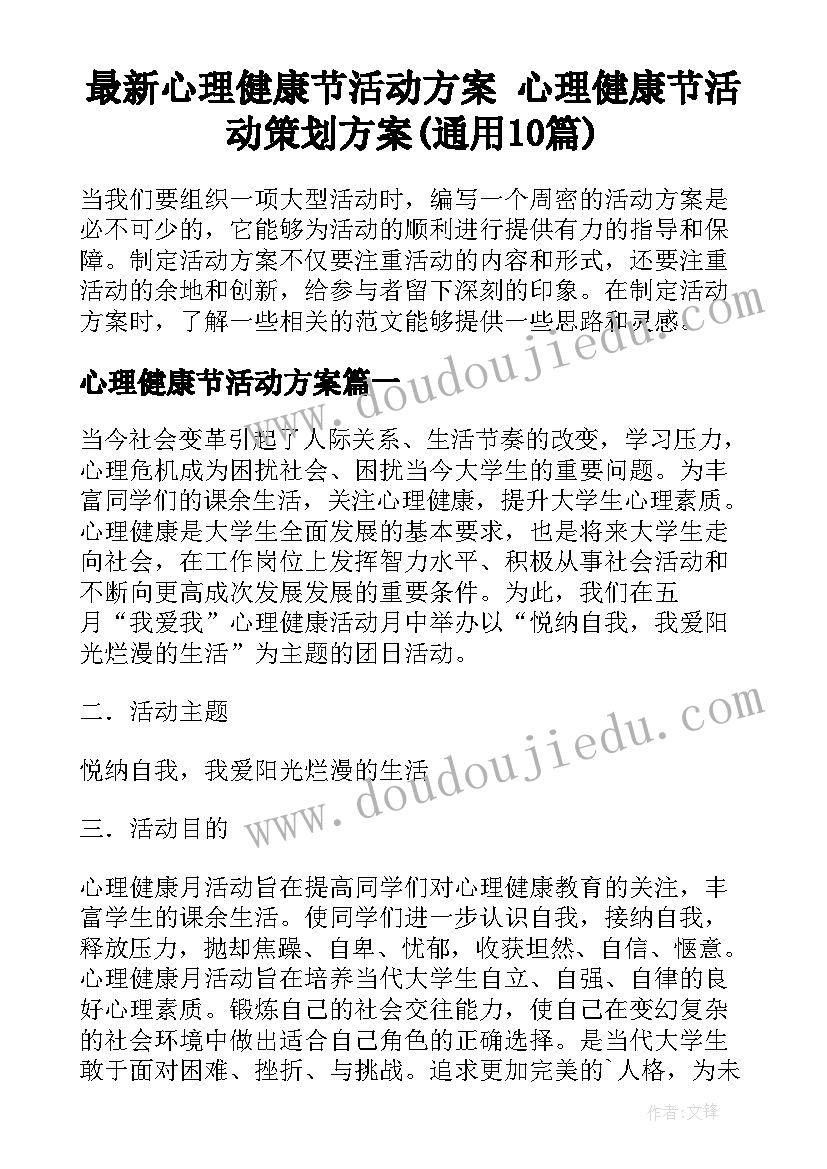 最新心理健康节活动方案 心理健康节活动策划方案(通用10篇)

当我们要组织一项大型活动时，编写一个周密的活动方案是必不可少的，它能够为活动的顺利进行提供有力的指导和保障。制定活动方案不仅要注重活动的内容和形式，还要注重活动的余地和创新，给参与者留下深刻的印象。在制定活动方案时，了解一些相关的范文能够提供一些思路和灵感。

心理健康节活动方案篇一

当今社会变革引起了人际关系、生活节奏的改变，学习压力，心理危机成为困扰社会、困扰当今大学生的重要问题。为丰富同学们的课余生活，关注心理健康，提升大学生心理素质。心理健康是大学生全面发展的基本要求，也是将来大学生走向社会，在工作岗位上发挥智力水平、积极从事社会活动和不断向更高成次发展发展的重要条件。为此，我们在五月“我爱我”心理健康活动月中举办以“悦纳自我，我爱阳光烂漫的生活”为主题的团日活动。

二．活动主题

悦纳自我，我爱阳光烂漫的生活

三．活动目的

心理健康月活动旨在提高同学们对心理健康教育的关注，丰富学生的课余生活。使同学们进一步认识自我，接纳自我，释放压力，抛却焦躁、自卑、忧郁，收获坦然、自信、惬意。心理健康月活动旨在培养当代大学生自立、自强、自律的良好心理素质。锻炼自己的社会交往能力，使自己在变幻复杂的社会环境中做出适合自己角色的正确选择。是当代大学生敢于面对困难、挫折、与挑战。追求更加完美的`人格，为未

www.doudoujiedu.com
www.doudoujiedu.com

作者:文锋